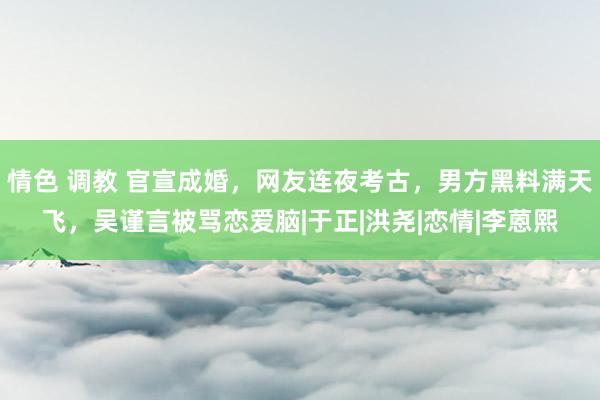 情色 调教 官宣成婚，网友连夜考古，男方黑料满天飞，吴谨言被骂恋爱脑|于正|洪尧|恋情|李蒽熙